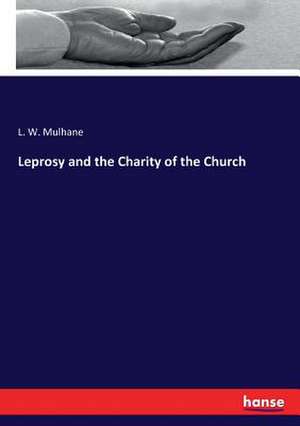 L. W. Mulhane

Leprosy and the Charity of the Church

hanse